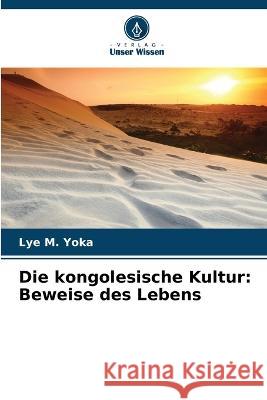 VERLAG
Unser Wissen

Lye M. Yoka

Die kongolesische Kultur: Beweise des Lebens

Kraina Książek